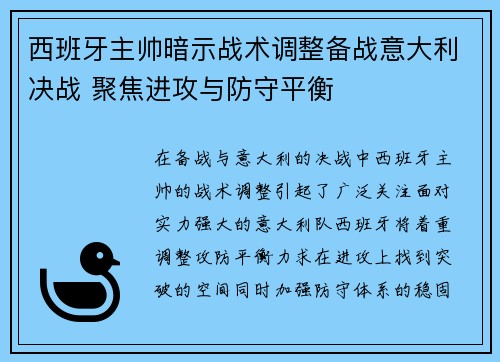 西班牙主帅暗示战术调整备战意大利决战 聚焦进攻与防守平衡

在备战与意大利的决战中西班牙主帅的战术调整引起了广泛关注面对实力强大的意大利队西班牙将着重调整攻防平衡力求在进攻上找到突破的空间同时加强防守体系的稳固